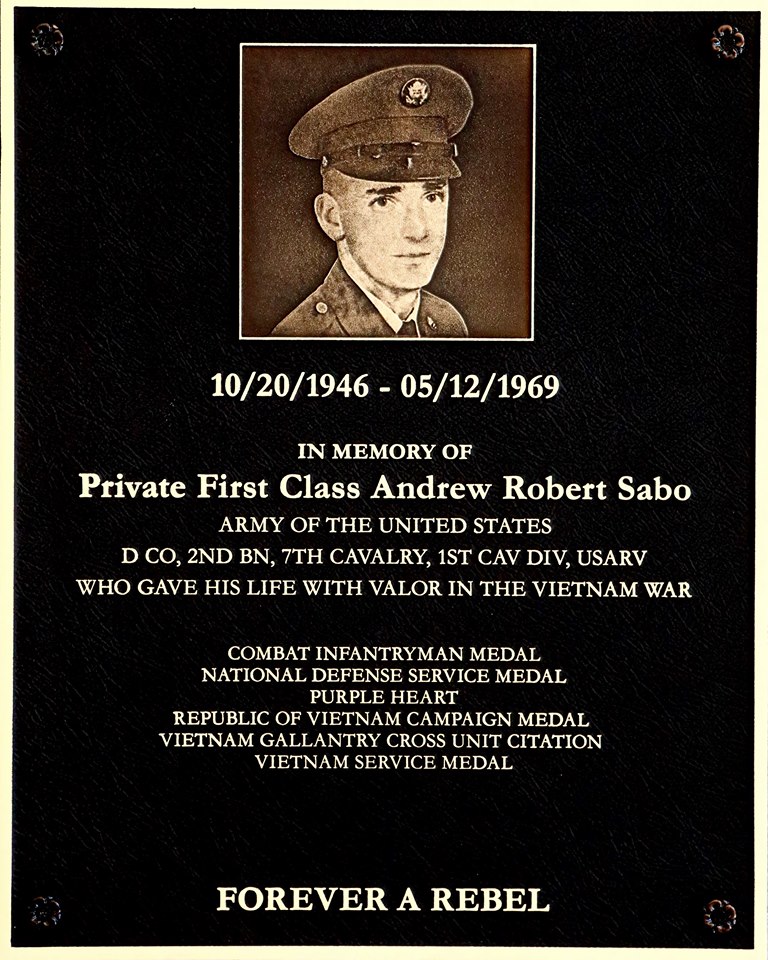 10/20/1946 - 05/12/1969

IN MEMORY OF
Private First Class Andrew Robert Sabo
ARMY OF THE UNITED STATES
D CO, 2ND BN, 7TH CAVALRY, 1ST CAV DIV, USARV
WHO GAVE HIS LIFE WITH VALOR IN THE VIETNAM WAR

COMBAT INFANTRYMAN MEDAL
NATIONAL DEFENSE SERVICE MEDAL
PURPLE HEART
REPUBLIC OF VIETNAM CAMPAIGN MEDAL
VIETNAM GALLANTRY CROSS UNIT CITATION
VIETNAM SERVICE MEDAL

FOREVER A REBEL